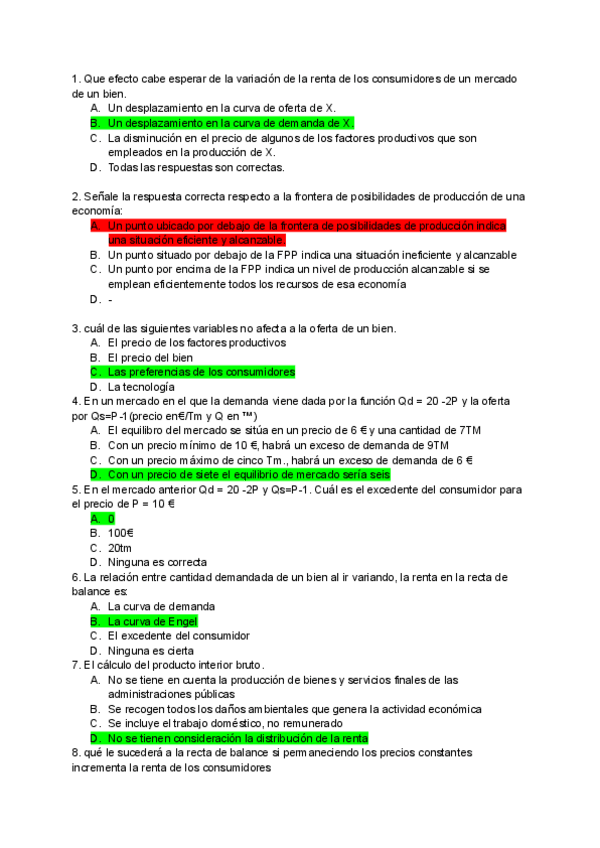 1. Que efecto cabe esperar de la variación de la renta de los consumidores de un mercado de un bien.
A. Un desplazamiento en la curva de oferta de X.
B. Un desplazamiento en la curva de demanda de X.
C. La disminución en el precio de algunos de los factores productivos que son empleados en la producción de X.
D. Todas las respuestas son correctas.

2. Señale la respuesta correcta respecto a la frontera de posibilidades de producción de una economía:
A. Un punto ubicado por debajo de la frontera de posibilidades de producción indica una situación eficiente y alcanzable.
B. Un punto situado por debajo de la FPP indica una situación ineficiente y alcanzable
C. Un punto por encima de la FPP indica un nivel de producción alcanzable si se emplean eficientemente todos los recursos de esa economía
D. -

3. cuál de las siguientes variables no afecta a la oferta de un bien.
A. El precio de los factores productivos
B. El precio del bien
C. Las preferencias de los consumidores
D. La tecnología
4. En un mercado en el que la demanda viene dada por la función Qd = 20 -2P y la oferta por Qs=P-1 (precio en€/Tm y Q en ™)
A. El equilibro del mercado se sitúa en un precio de 6 € y una cantidad de 7TM
B. Con un precio mínimo de 10 €, habrá un exceso de demanda de 9TM
C. Con un precio máximo de cinco Tm., habrá un exceso de demanda de 6 €
D. Con un precio de siete el equilibrio de mercado sería seis
5. En el mercado anterior Qd = 20 -2P y Qs=P-1. Cuál es el excedente del consumidor para el precio de P = 10 €
A. 0
B. 100€
C. 20tm
D. Ninguna es correcta
6. La relación entre cantidad demandada de un bien al ir variando, la renta en la recta de balance es:
A. La curva de demanda
B. La curva de Engel
C. El excedente del consumidor
D. Ninguna es cierta
7. El cálculo del producto interior bruto.
A. No se tiene en cuenta la producción de bienes y servicios finales de las administraciones públicas
B. Se recogen todos los daños ambientales que genera la actividad económica
C. Se incluye el trabajo doméstico, no remunerado
D. No se tienen consideración la distribución de la renta
8. qué le sucederá a la recta de balance si permaneciendo los precios constantes incrementa la renta de los consumidores